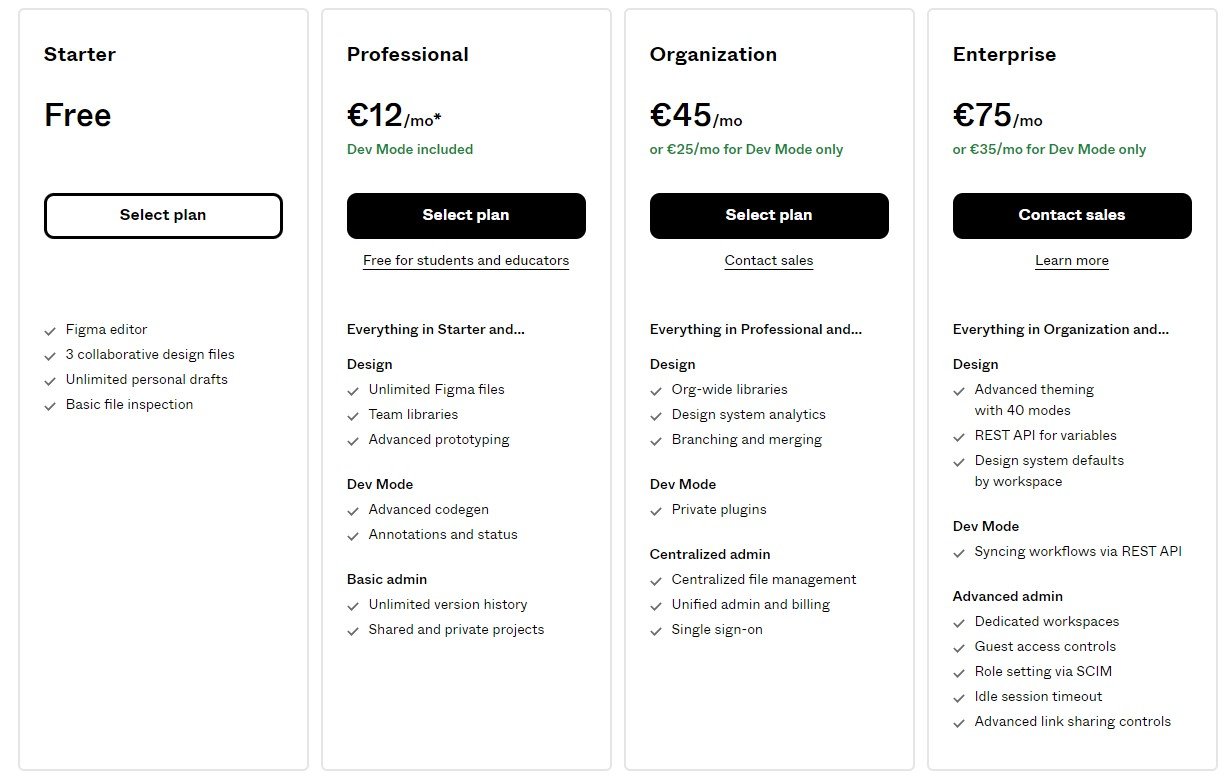 Starter

Free

Select plan

Figma editor
3 collaborative design files
Unlimited personal drafts
Basic file inspection

Professional

€12/mo*

Dev Mode included

Select plan

Free for students and educators

Everything in Starter and...

Design
Unlimited Figma files
Team libraries
Advanced prototyping

Dev Mode
Advanced codegen
Annotations and status

Basic admin
Unlimited version history
Shared and private projects

Organization

€45/mo

or €25/mo for Dev Mode only

Select plan

Contact sales

Everything in Professional and...

Design
Org-wide libraries
Design system analytics
Branching and merging

Dev Mode
Private plugins

Centralized admin
Centralized file management
Unified admin and billing
Single sign-on

Enterprise

€75/mo

or €35/mo for Dev Mode only

Contact sales

Learn more

Everything in Organization and...

Design
Advanced theming with 40 modes
REST API for variables
Design system defaults by workspace

Dev Mode
Syncing workflows via REST API

Advanced admin
Dedicated workspaces
Guest access controls
Role setting via SCIM
Idle session timeout
Advanced link sharing controls